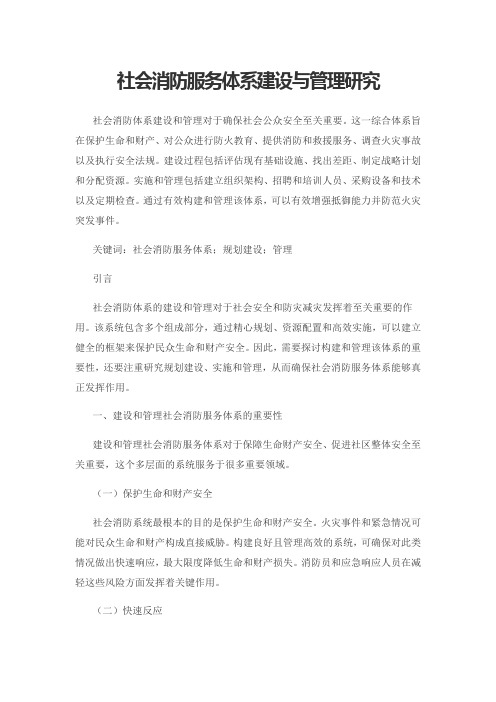 社会消防服务体系建设与管理研究

社会消防体系建设和管理对于确保社会公众安全至关重要。这一综合体系旨在保护生命和财产、对公众进行防火教育、提供消防和救援服务、调查火灾事故以及执行安全法规。建设过程包括评估现有基础设施、找出差距、制定战略计划和分配资源。实施和管理包括建立组织架构、招聘和培训人员、采购设备和技术以及定期检查。通过有效构建和管理该体系，可以有效增强抵御能力并防范火灾突发事件。

关键词：社会消防服务体系；规划建设；管理

引言

社会消防体系的建设和管理对于社会安全和防灾减灾发挥着至关重要的作用。该系统包含多个组成部分，通过精心规划、资源配置和高效实施，可以建立健全的框架来保护民众生命和财产安全。因此，需要探讨构建和管理该体系的重要性，还要注重研究规划建设、实施和管理，从而确保社会消防服务体系能够真正发挥作用。

一、建设和管理社会消防服务体系的重要性

建设和管理社会消防服务体系对于保障生命财产安全、促进社区整体安全至关重要，这个多层面的系统服务于很多重要领域。

（一）保护生命和财产安全

社会消防系统最根本的目的是保护生命和财产安全。火灾事件和紧急情况可能对民众生命和财产构成直接威胁。构建良好且管理高效的系统，可确保对此类情况做出快速响应，最大限度降低生命和财产损失。消防员和应急响应人员在减轻这些风险方面发挥着关键作用。

（二）快速反应